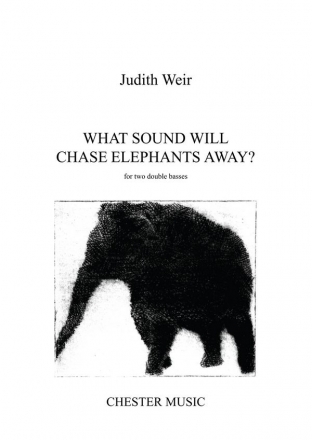 Judith Weir

WHAT SOUND WILL CHASE ELEPHANTS AWAY?

for two double basses

CHESTER MUSIC